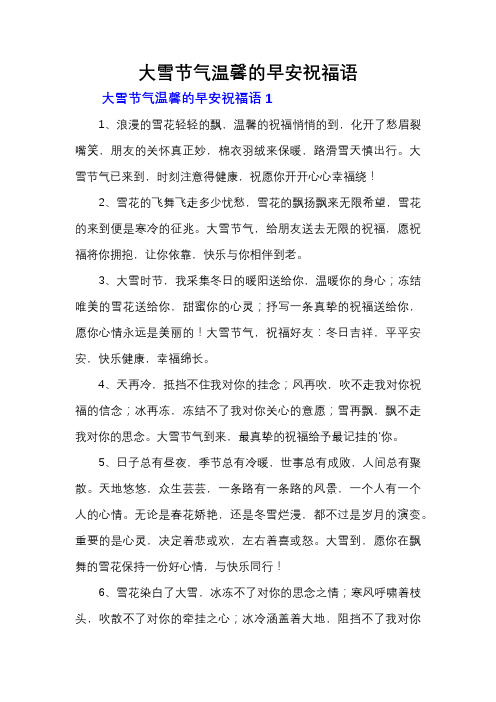 大雪节气温馨的早安祝福语

大雪节气温馨的早安祝福语 1

1、浪漫的雪花轻轻的飘，温馨的祝福悄悄的到，化开了愁眉裂嘴笑，朋友的关怀真正妙，棉衣羽绒来保暖，路滑雪天慎出行。大雪节气已来到，时刻注意得健康，祝愿你开开心心幸福绕！

2、雪花的飞舞飞走多少忧愁，雪花的飘扬飘来无限希望，雪花的来到便是寒冷的征兆。大雪节气，给朋友送去无限的祝福，愿祝福将你拥抱，让你依靠，快乐与你相伴到老。

3、大雪时节，我采集冬日的暖阳送给你，温暖你的身心；冻结唯美的雪花送给你，甜蜜你的心灵；抒写一条真挚的祝福送给你，愿你心情永远是美丽的！大雪节气，祝福好友：冬日吉祥，平平安安，快乐健康，幸福绵长。

4、天再冷，抵挡不住我对你的挂念；风再吹，吹不走我对你祝福的信念；冰再冻，冻结不了我对你关心的意愿；雪再飘，飘不走我对你的思念。大雪节气到来，最真挚的祝福给予最记挂的'你。

5、日子总有昼夜，季节总有冷暖，世事总有成败，人间总有聚散。天地悠悠，众生芸芸，一条路有一条路的风景，一个人有一个人的心情。无论是春花娇艳，还是冬雪烂漫，都不过是岁月的演变。重要的是心灵，决定着悲或欢，左右着喜或怒。大雪到，愿你在飘舞的雪花保持一份好心情，与快乐同行！

6、雪花染白了大雪，冰冻不了对你的思念之情；寒风呼啸着枝头，吹散不了对你的牵挂之心；冰冷涵盖着大地，阻挡不了我对你